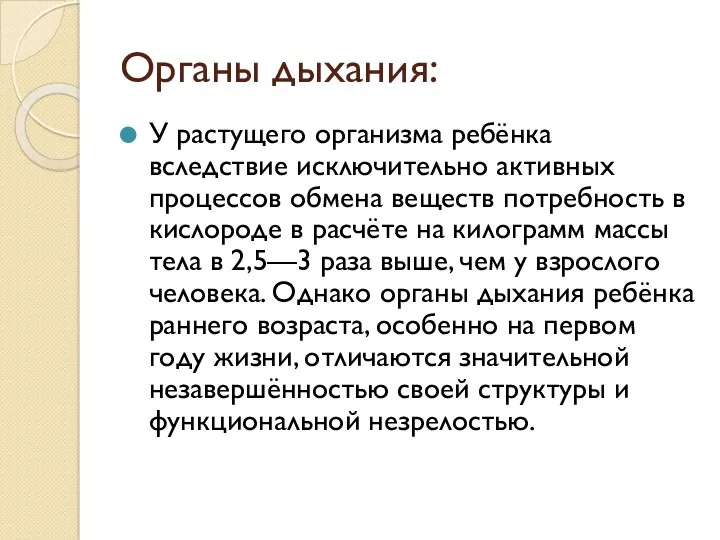 Органы дыхания:

У растущего организма ребёнка вследствие исключительно активных процессов обмена веществ потребность в кислороде в расчёте на килограмм массы тела в 2,5—3 раза выше, чем у взрослого человека. Однако органы дыхания ребёнка раннего возраста, особенно на первом году жизни, отличаются значительной незавершённостью своей структуры и функциональной незрелостью.